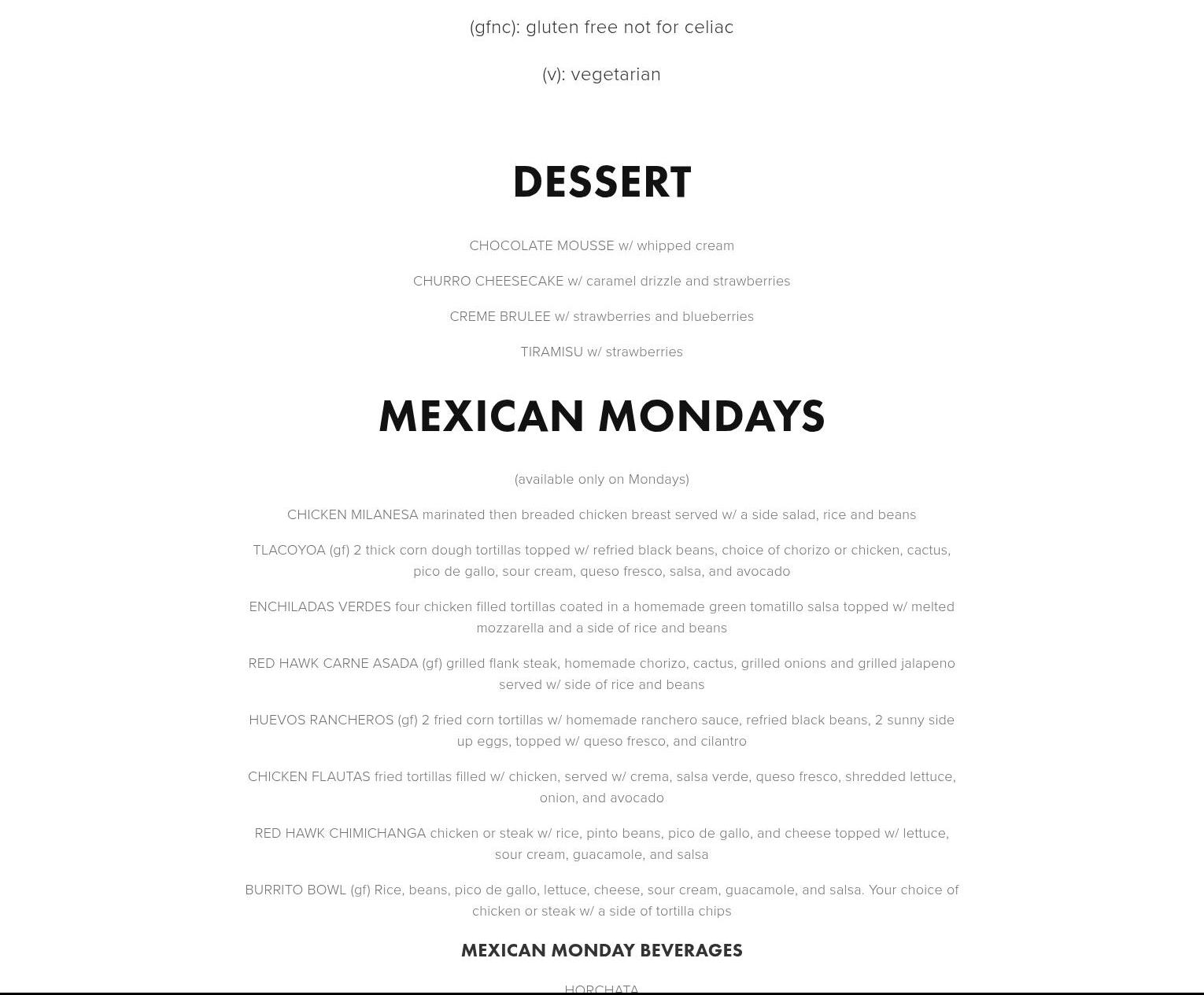 (gfnc): gluten free not for celiac

(v): vegetarian

DESSERT

CHOCOLATE MOUSSE w/ whipped cream

CHURRO CHEESECAKE w/ caramel drizzle and strawberries

CREME BRULEE w/ strawberries and blueberries

TIRAMISU w/ strawberries

MEXICAN MONDAYS

(available only on Mondays)

CHICKEN MILANESA marinated then breaded chicken breast served w/ a side salad, rice and beans

TLACOYOA (gf) 2 thick corn dough tortillas topped w/ refried black beans, choice of chorizo or chicken, cactus, pico de gallo, sour cream, queso fresco, salsa, and avocado

ENCHILADAS VERDES four chicken filled tortillas coated in a homemade green tomatillo salsa topped w/ melted mozzarella and a side of rice and beans

RED HAWK CARNE ASADA (gf) grilled flank steak, homemade chorizo, cactus, grilled onions and grilled jalapeno served w/ side of rice and beans

HUEVOS RANCHEROS (gf) 2 fried corn tortillas w/ homemade ranchero sauce, refried black beans, 2 sunny side up eggs, topped w/ queso fresco, and cilantro

CHICKEN FLAUTAS fried tortillas filled w/ chicken, served w/ crema, salsa verde, queso fresco, shredded lettuce, onion, and avocado

RED HAWK CHIMICHANGA chicken or steak w/ rice, pinto beans, pico de gallo, and cheese topped w/ lettuce, sour cream, guacamole, and salsa

BURRITO BOWL (gf) Rice, beans, pico de gallo, lettuce, cheese, sour cream, guacamole, and salsa. Your choice of chicken or steak w/ a side of tortilla chips

MEXICAN MONDAY BEVERAGES

HORCHATA